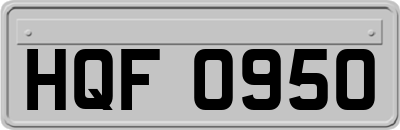 HQF 0950